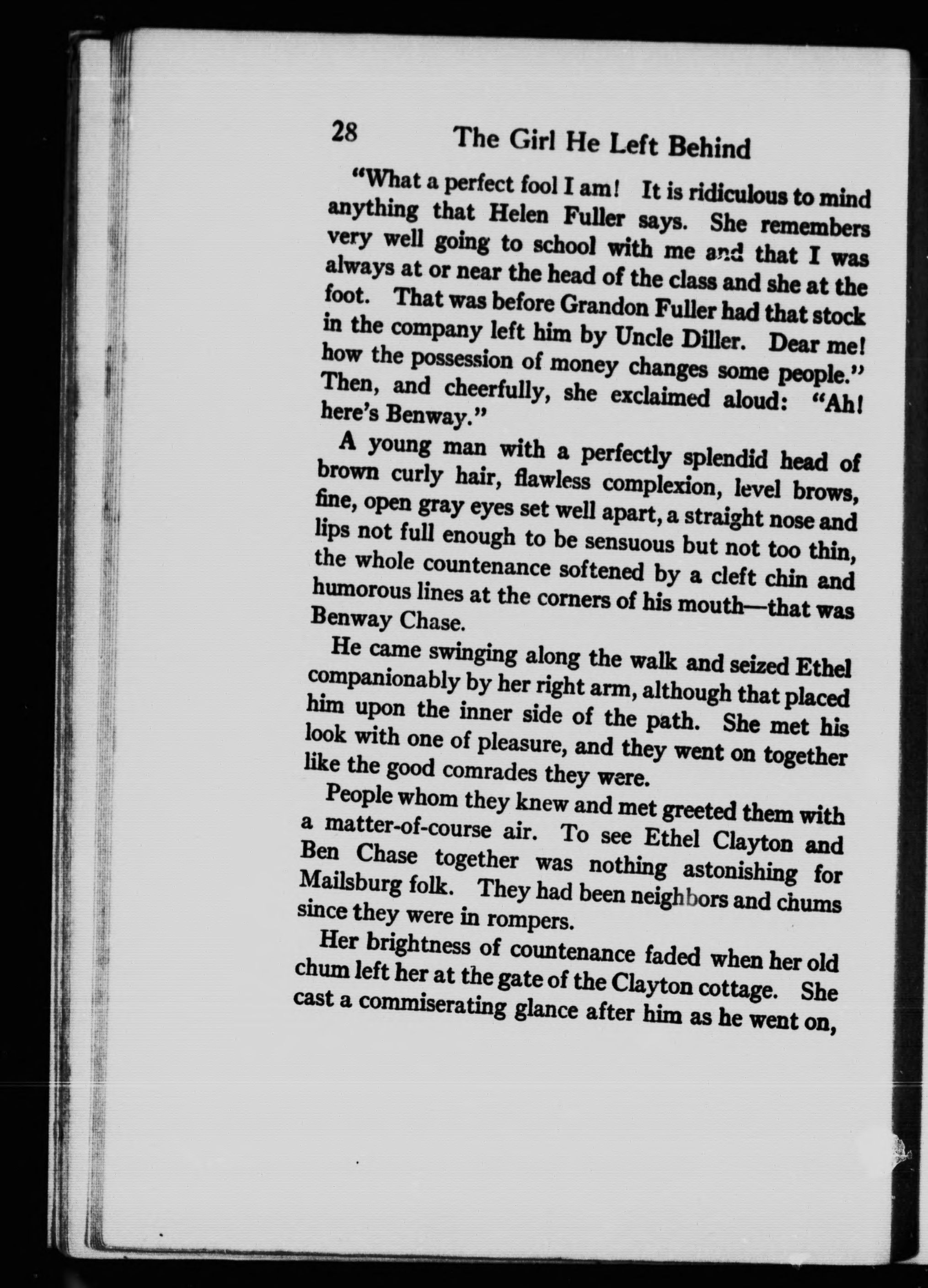 28 The Girl He Left Behind

"What a perfect fool I am! It is ridiculous to mind anything that Helen Fuller says. She remembers very well going to school with me and that I was always at or near the head of the class and she at the foot. That was before Grandon Fuller had that stock in the company left him by Uncle Diller. Dear me! how the possession of money changes some people." Then, and cheerfully, she exclaimed aloud: "Ah! here's Benway."

A young man with a perfectly splendid head of brown curly hair, flawless complexion, level brows, fine, open gray eyes set well apart, a straight nose and lips not full enough to be sensuous but not too thin, the whole countenance softened by a cleft chin and humorous lines at the corners of his mouth—that was Benway Chase.

He came swinging along the walk and seized Ethel companionably by her right arm, although that placed him upon the inner side of the path. She met his look with one of pleasure, and they went on together like the good comrades they were.

People whom they knew and met greeted them with a matter-of-course air. To see Ethel Clayton and Ben Chase together was nothing astonishing for Mailsburg folk. They had been neighbors and chums since they were in rompers.

Her brightness of countenance faded when her old chum left her at the gate of the Clayton cottage. She cast a commiserating glance after him as he went on,